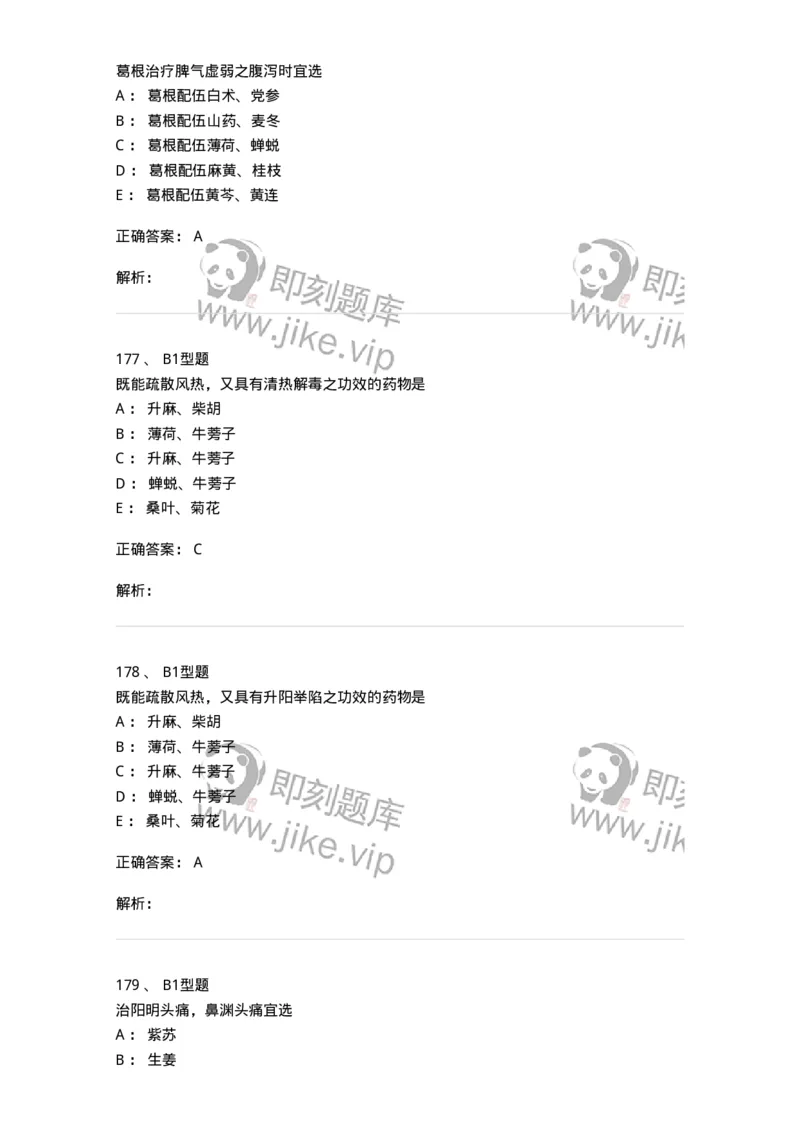 葛根治疗脾气虚弱之腹泻时宜选
A： 葛根配伍白术、党参
B： 葛根配伍山药、麦冬
C： 葛根配伍薄荷、蝉蜕
D： 葛根配伍麻黄、桂枝
E： 葛根配伍黄芩、黄连

正确答案： A

解析：

即刻题库 www.jike.vip

即刻 www.jik

177 、 B1型题
既能疏散风热，又具有清热解毒之功效的药物是
A： 升麻、柴胡
B： 薄荷、牛蒡子
C： 升麻、牛蒡子
D： 蝉蜕、牛蒡子
E： 桑叶、菊花

正确答案： C

解析：

178 、 B1型题
既能疏散风热，又具有升阳举陷之功效的药物是
A： 升麻、柴胡
B： 薄荷、牛蒡子
C： 升麻、牛蒡子
D： 蝉蜕、牛蒡子
E： 桑叶、菊花

正确答案： A

解析：

即刻题库 www.jike.vip

即刻 www.jik

179 、 B1型题
治阳明头痛，鼻渊头痛宜选
A： 紫苏
B： 生姜